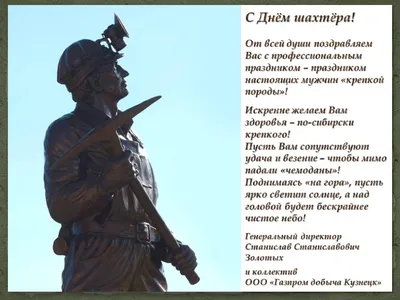 С Днём шахтёра!

От всей души поздравляем Вас с профессиональным праздником – праздником настоящих мужчин «крепкой породы»!

Искренне желаем Вам здоровья – по-сибирски крепкого!
Пусть Вам сопутствуют удача и везение – чтобы мимо падали «чемоданы»!
Поднимаясь «на гора», пусть ярко светит солнце, а над головой будет бескрайнее чистое небо!

Генеральный директор
Станислав Станиславович Золотых

и коллектив
ООО «Газпром добыча Кузнецк»